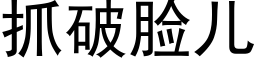 抓破脸儿